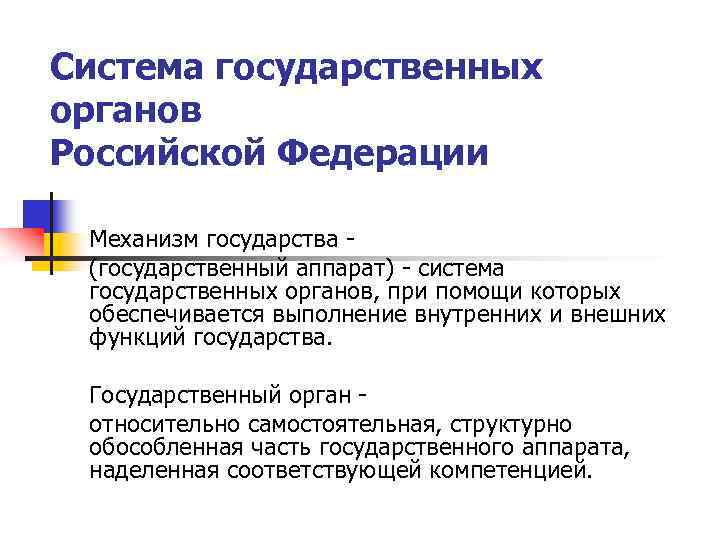 Система государственных органов
Российской Федерации

Механизм государства -
(государственный аппарат) - система государственных органов, при помощи которых обеспечивается выполнение внутренних и внешних функций государства.

Государственный орган -
относительно самостоятельная, структурно обособленная часть государственного аппарата, наделенная соответствующей компетенцией.